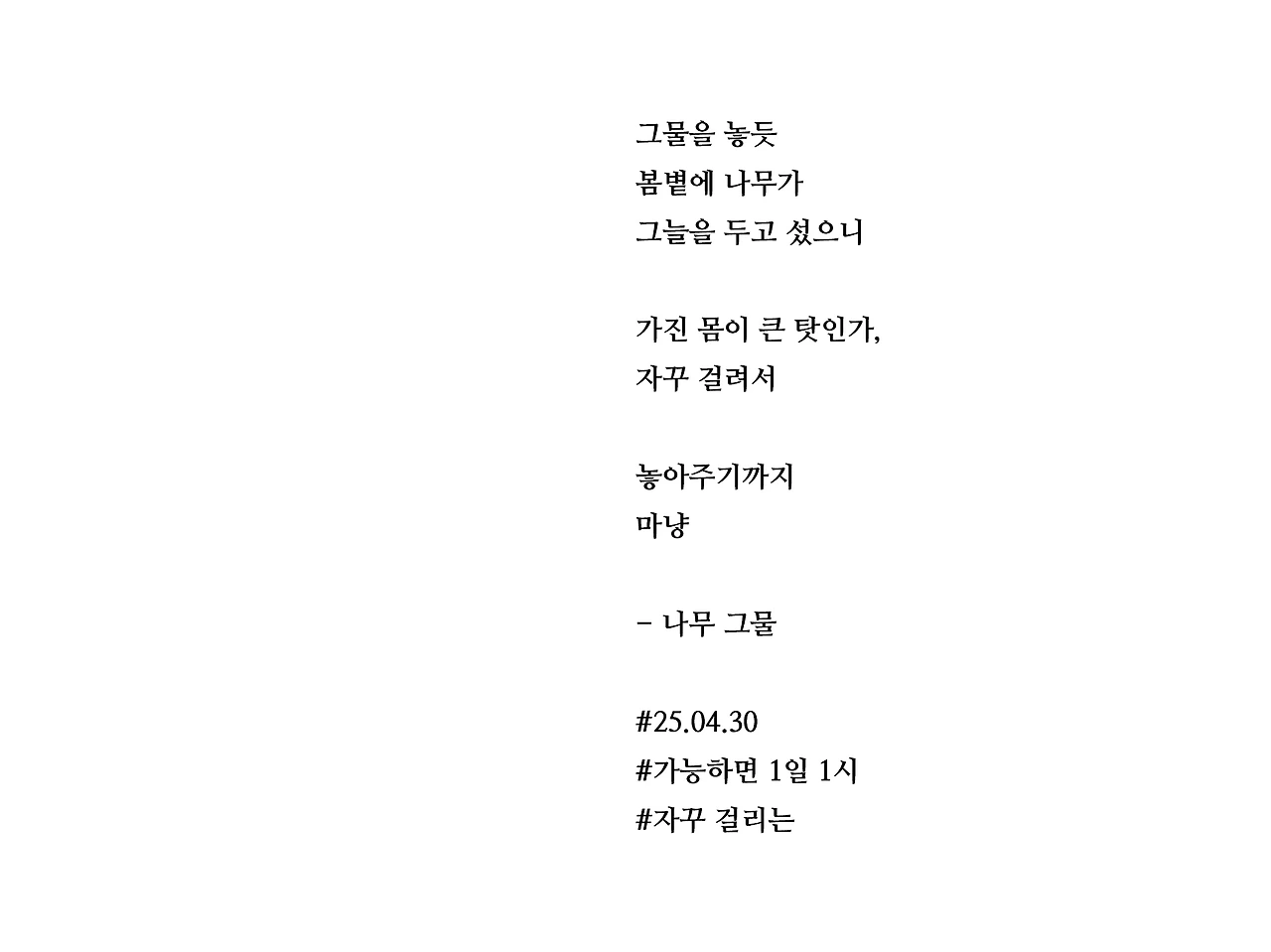 그물을 놓듯
봄볕에 나무가
그늘을 두고 섰으니

가진 몸이 큰 탓인가,
자꾸 걸려서

놓아주기까지
마냥

- 나무 그물

#25.04.30
#가능하면 1일 1시
#자꾸 걸리는